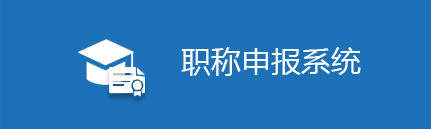 职称申报系统